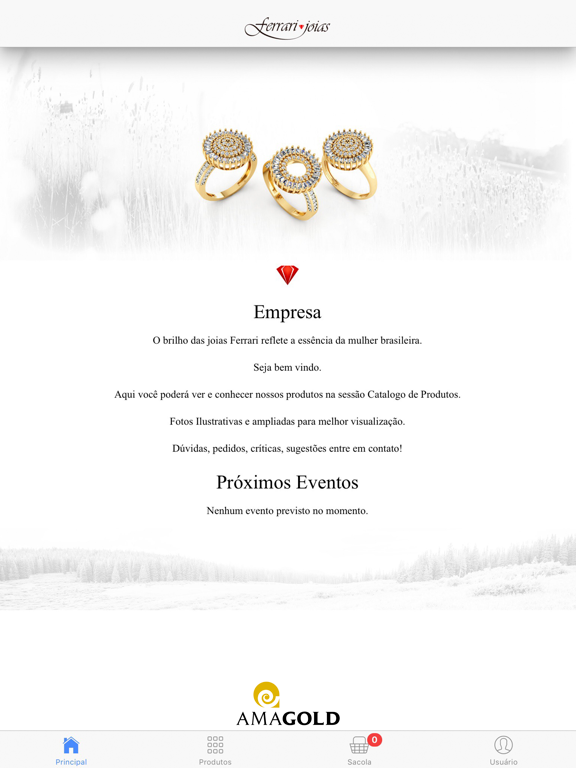 Ferrari joias

Empresa

O brilho das joias Ferrari reflete a essência da mulher brasileira.

Seja bem vindo.

Aqui você poderá ver e conhecer nossos produtos na sessão Catalogo de Produtos.

Fotos Ilustrativas e ampliadas para melhor visualização.

Dúvidas, pedidos, críticas, sugestões entre em contato!

Próximos Eventos

Nenhum evento previsto no momento.

AMAGOLD

Principal Produtos 0 Sacola Usuário